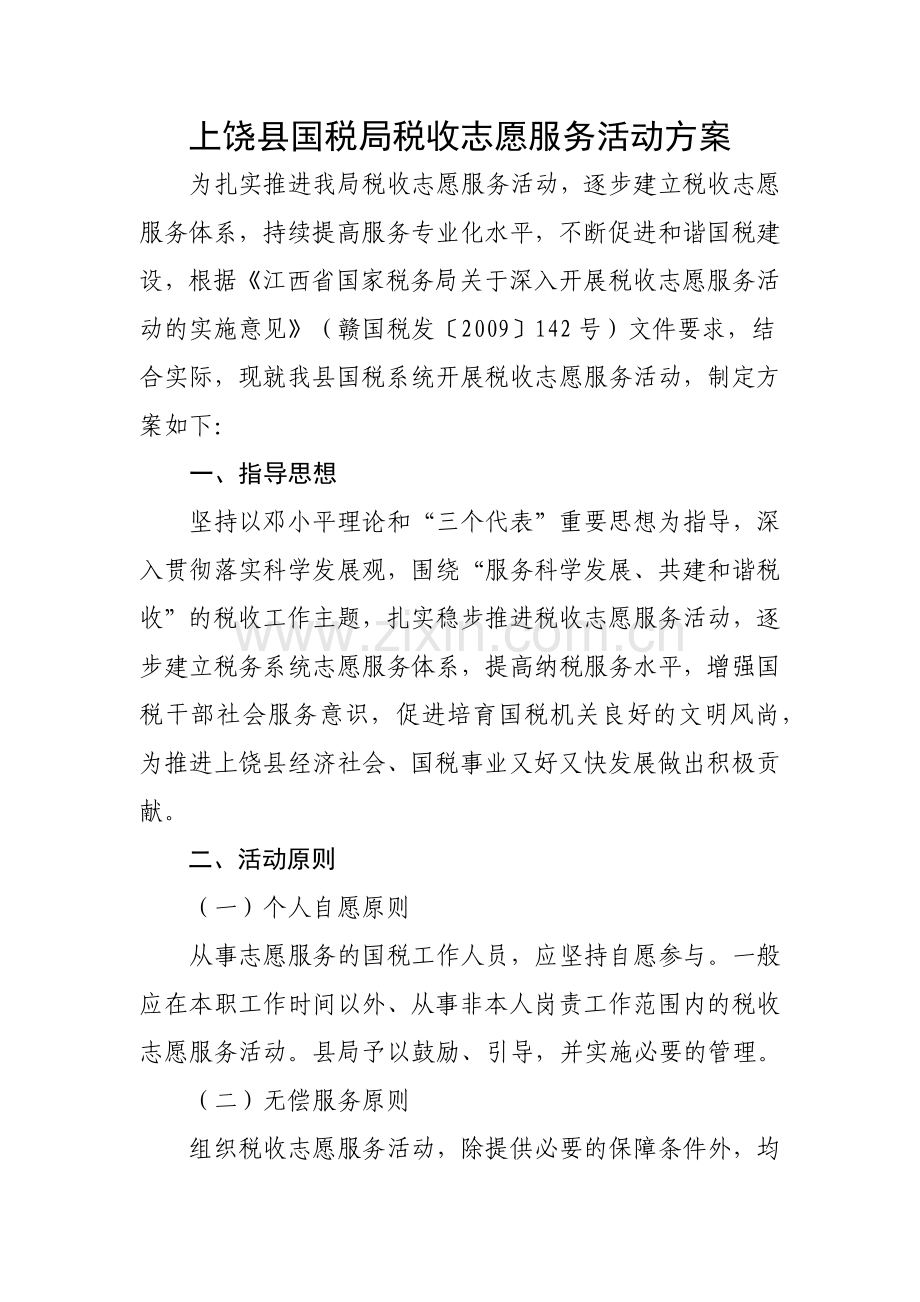 上饶县国税局税收志愿服务活动方案

为扎实推进我局税收志愿服务活动，逐步建立税收志愿服务体系，持续提高服务专业化水平，不断促进和谐国税建设，根据《江西省国家税务局关于深入开展税收志愿服务活动的实施意见》（赣国税发〔2009〕142号）文件要求，结合实际，现就我县国税系统开展税收志愿服务活动，制定方案如下:

一、指导思想

坚持以邓小平理论和“三个代表”重要思想为指导，深入贯彻落实科学发展观，围绕“服务科学发展、共建和谐税收”的税收工作主题，扎实稳步推进税收志愿服务活动，逐步建立税务系统志愿服务体系，提高纳税服务水平，增强国税干部社会服务意识，促进培育国税机关良好的文明风尚，为推进上饶县经济社会、国税事业又好又快发展做出积极贡献。

二、活动原则

（一）个人自愿原则

从事志愿服务的国税工作人员，应坚持自愿参与。一般应在本职工作时间以外、从事非本人岗责工作范围内的税收志愿服务活动。县局予以鼓励、引导，并实施必要的管理。

（二）无偿服务原则

组织税收志愿服务活动，除提供必要的保障条件外，均

www.zixin.com.cn